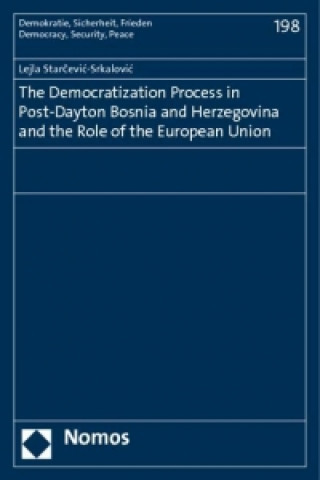 Demokratie, Sicherheit, Frieden
Democracy, Security, Peace

198

Lejla Starčević-Srkalović

The Democratization Process in Post-Dayton Bosnia and Herzegovina and the Role of the European Union

Nomos